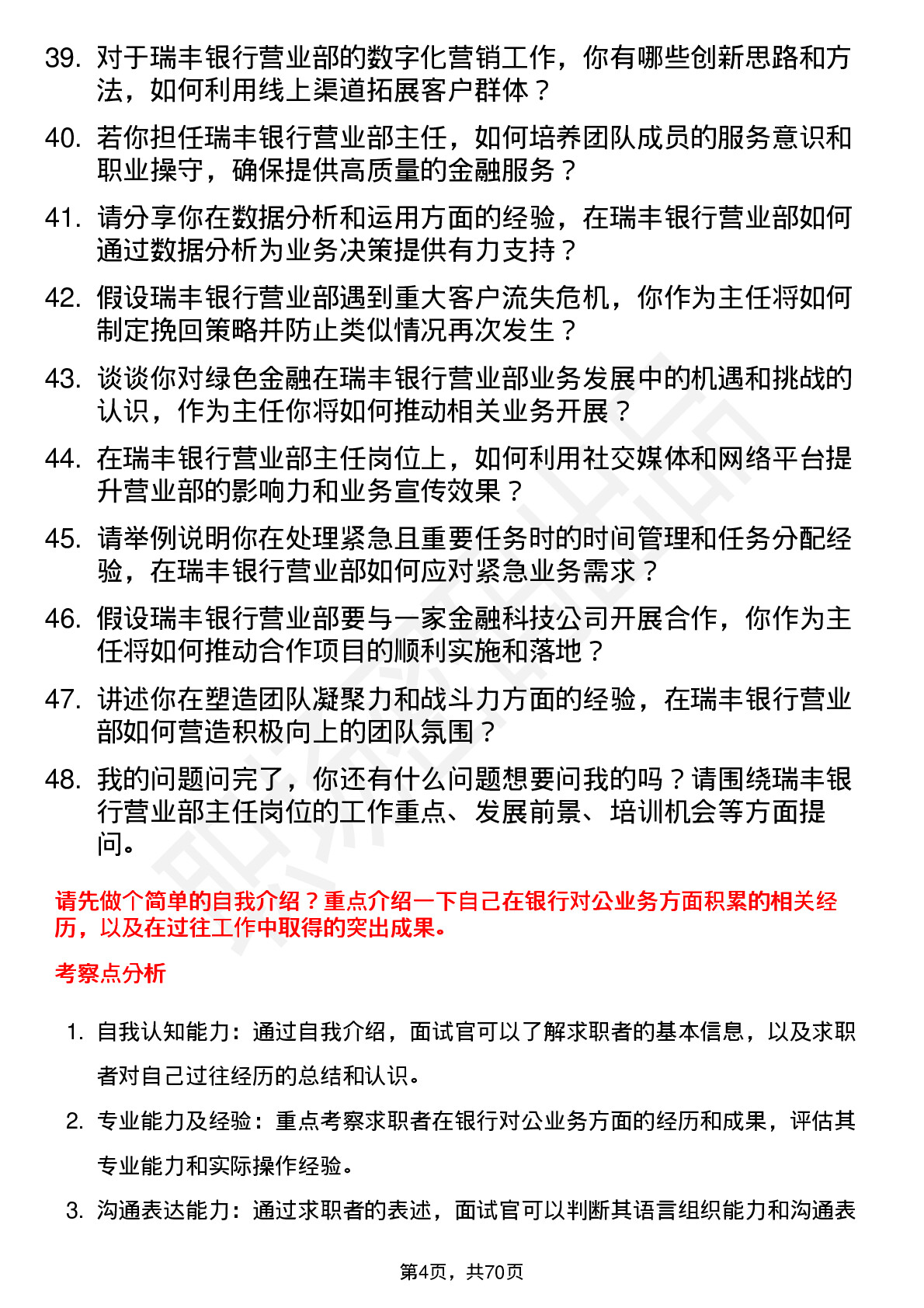 39. 对于瑞丰银行营业部的数字化营销工作，你有哪些创新思路和方法，如何利用线上渠道拓展客户群体？

40. 若你担任瑞丰银行营业部主任，如何培养团队成员的服务意识和职业操守，确保提供高质量的金融服务？

41. 请分享你在数据分析和运用方面的经验，在瑞丰银行营业部如何通过数据分析为业务决策提供有力支持？

42. 假设瑞丰银行营业部遇到重大客户流失危机，你作为主任将如何制定挽回策略并防止类似情况再次发生？

43. 谈谈你对绿色金融在瑞丰银行营业部业务发展中的机遇和挑战的认识，作为主任你将如何推动相关业务开展？

44. 在瑞丰银行营业部主任岗位上，如何利用社交媒体和网络平台提升营业部的影响力和业务宣传效果？

45. 请举例说明你在处理紧急且重要任务时的时间管理和任务分配经验，在瑞丰银行营业部如何应对紧急业务需求？

46. 假设瑞丰银行营业部要与一家金融科技公司开展合作，你作为主任将如何推动合作项目的顺利实施和落地？

47. 讲述你在塑造团队凝聚力和战斗力方面的经验，在瑞丰银行营业部如何营造积极向上的团队氛围？

48. 我的问题问完了，你还有什么问题想要问我的吗？请围绕瑞丰银行营业部主任岗位的工作重点、发展前景、培训机会等方面提问。

请先做个简单的自我介绍？重点介绍一下自己在银行对公业务方面积累的相关经历，以及在过往工作中取得的突出成果。

考察点分析

1. 自我认知能力：通过自我介绍，面试官可以了解求职者的基本信息，以及求职者对自己过往经历的总结和认识。

2. 专业能力及经验：重点考察求职者在银行对公业务方面的经历和成果，评估其专业能力和实际操作经验。

3. 沟通表达能力：通过求职者的表述，面试官可以判断其语言组织能力和沟通表

第4页，共70页